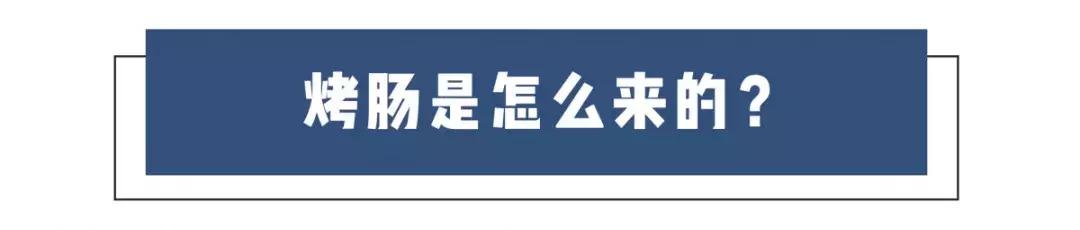 烤肠是怎么来的？